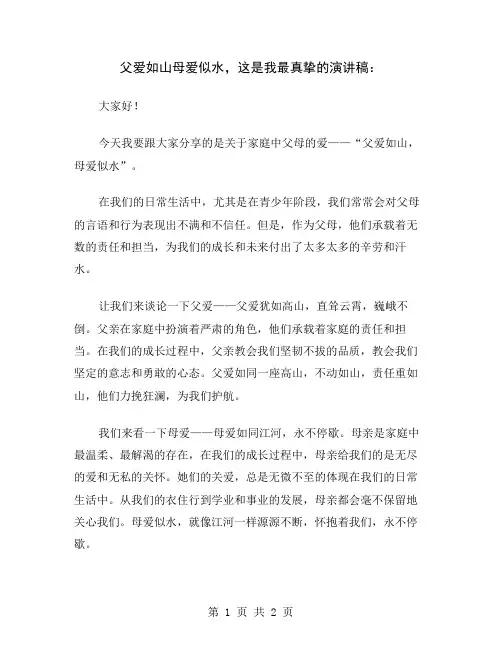 父爱如山母爱似水，这是我最真挚的演讲稿：

大家好！

今天我要跟大家分享的是关于家庭中父母的爱——“父爱如山，母爱似水”。

在我们的日常生活中，尤其是在青少年阶段，我们常常会对父母的言语和行为表现出不满和不信任。但是，作为父母，他们承载着无数的责任和担当，为我们的成长和未来付出了太多太多的辛劳和汗水。

让我们来谈论一下父爱——父爱犹如高山，直耸云霄，巍峨不倒。父亲在家庭中扮演着严肃的角色，他们承载着家庭的责任和担当。在我们的成长过程中，父亲教会我们坚韧不拔的品质，教会我们坚定的意志和勇敢的心态。父爱如同一座高山，不动如山，责任重如山，他们力挽狂澜，为我们护航。

我们来看一下母爱——母爱如同江河，永不停歇。母亲是家庭中最温柔、最解渴的存在，在我们的成长过程中，母亲给我们的是无尽的爱和无私的关怀。她们的关爱，总是无微不至的体现在我们的日常生活中。从我们的衣住行到学业和事业的发展，母亲都会毫不保留地关心我们。母爱似水，就像江河一样源源不断，怀抱着我们，永不停歇。

第 1 页 共 2 页